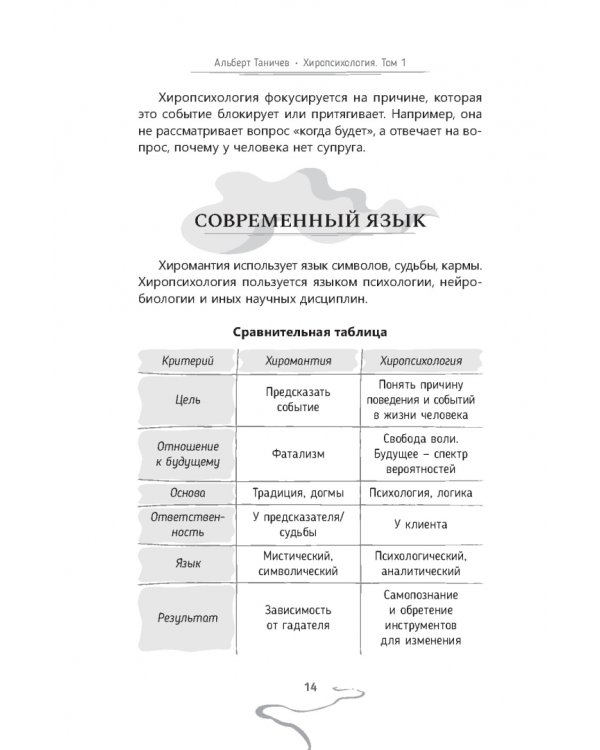 Альберт Таничев • Хиропсихология. Том 1

Хиропсихология фокусируется на причине, которая это событие блокирует или притягивает. Например, она не рассматривает вопрос «когда будет», а отвечает на вопрос, почему у человека нет супруга.

СОВРЕМЕННЫЙ ЯЗЫК

Хиромантия использует язык символов, судьбы, кармы. Хиропсихология пользуется языком психологии, нейробиологии и иных научных дисциплин.

Сравнительная таблица

| Критерий | Хиромантия | Хиропсихология |
|---|---|---|
| Цель | Предсказать событие | Понять причину поведения и событий в жизни человека |
| Отношение к будущему | Фатализм | Свобода воли. Будущее – спектр вероятностей |
| Основа | Традиция, догмы | Психология, логика |
| Ответственность | У предсказателя/ судьбы | У клиента |
| Язык | Мистический, символический | Психологический, аналитический |
| Результат | Зависимость от гадателя | Самопознание и обретение инструментов для изменения |

14